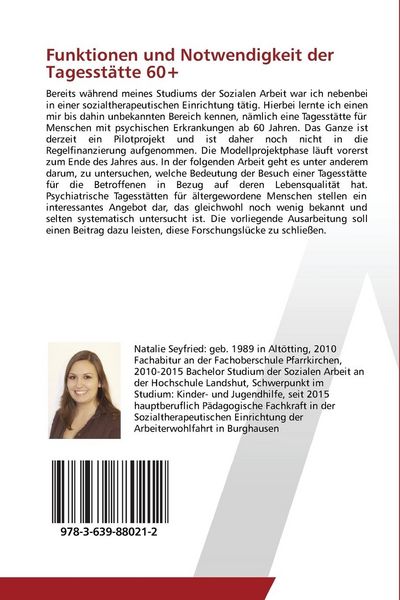 Funktionen und Notwendigkeit der Tagesstätte 60+

Bereits während meines Studiums der Sozialen Arbeit war ich nebenbei in einer sozialtherapeutischen Einrichtung tätig. Hierbei lernte ich einen mir bis dahin unbekannten Bereich kennen, nämlich eine Tagesstätte für Menschen mit psychischen Erkrankungen ab 60 Jahren. Das Ganze ist derzeit ein Pilotprojekt und ist daher noch nicht in die Regelfinanzierung aufgenommen. Die Modellprojektphase läuft vorerst zum Ende des Jahres aus. In der folgenden Arbeit geht es unter anderem darum, zu untersuchen, welche Bedeutung der Besuch einer Tagesstätte für die Betroffenen in Bezug auf deren Lebensqualität hat. Psychiatrische Tagesstätten für ältergewordene Menschen stellen ein interessantes Angebot dar, das gleichwohl noch wenig bekannt und selten systematisch untersucht ist. Die vorliegende Ausarbeitung soll einen Beitrag dazu leisten, diese Forschungslücke zu schließen.

Natalie Seyfried: geb. 1989 in Altötting, 2010 Fachabitur an der Fachoberschule Pfarrkirchen, 2010-2015 Bachelor Studium der Sozialen Arbeit an der Hochschule Landshut, Schwerpunkt im Studium: Kinder- und Jugendhilfe, seit 2015 hauptberuflich Pädagogische Fachkraft in der Sozialtherapeutischen Einrichtung der Arbeiterwohlfahrt in Burghausen

978-3-639-88021-2